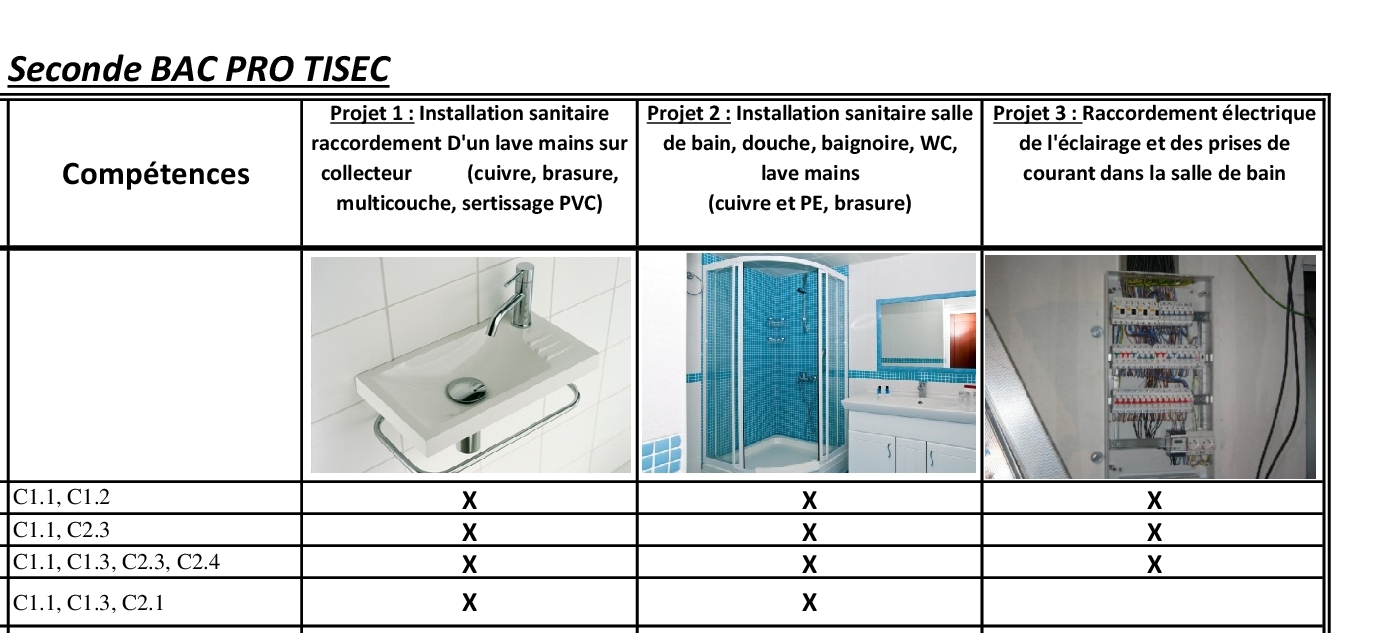 Seconde BAC PRO TISEC

| Compétences | Projet 1 : Installation sanitaire raccordement D'un lave mains sur collecteur (cuivre, brasure, multicouche, sertissage PVC) | Projet 2 : Installation sanitaire salle de bain, douche, baignoire, WC, lave mains (cuivre et PE, brasure) | Projet 3 : Raccordement électrique de l'éclairage et des prises de courant dans la salle de bain |
|---|---|---|---|
| | | | |
| C1.1, C1.2 | X | X | X |
| C1.1, C2.3 | X | X | X |
| C1.1, C1.3, C2.3, C2.4 | X | X | X |
| C1.1, C1.3, C2.1 | X | X | |